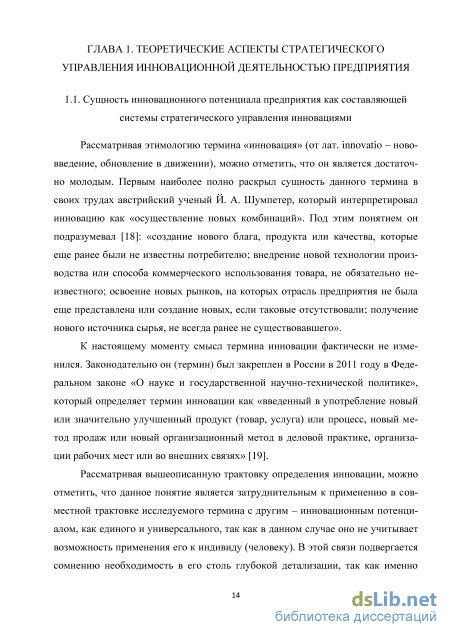 ГЛАВА 1. ТЕОРЕТИЧЕСКИЕ АСПЕКТЫ СТРАТЕГИЧЕСКОГО УПРАВЛЕНИЯ ИННОВАЦИОННОЙ ДЕЯТЕЛЬНОСТЬЮ ПРЕДПРИЯТИЯ

1.1. Сущность инновационного потенциала предприятия как составляющей системы стратегического управления инновациями

Рассматривая этимологию термина «инновация» (от лат. innovatio – нововведение, обновление в движении), можно отметить, что он является достаточно молодым. Первым наиболее полно раскрыл сущность данного термина в своих трудах австрийский ученый Й. А. Шумпетер, который интерпретировал инновацию как «осуществление новых комбинаций». Под этим понятием он подразумевал [18]: «создание нового блага, продукта или качества, которые еще ранее были не известны потребителю; внедрение новой технологии производства или способа коммерческого использования товара, не обязательно неизвестного; освоение новых рынков, на которых отрасль предприятия не была еще представлена или создание новых, если таковые отсутствовали; получение нового источника сырья, не всегда ранее не существовавшего».

К настоящему моменту смысл термина инновации фактически не изменился. Законодательно он (термин) был закреплен в России в 2011 году в Федеральном законе «О науке и государственной научно-технической политике», который определяет термин инновации как «введенный в употребление новый или значительно улучшенный продукт (товар, услуга) или процесс, новый метод продаж или новый организационный метод в деловой практике, организации рабочих мест или во внешних связях» [19].

Рассматривая вышеописанную трактовку определения инновации, можно отметить, что данное понятие является затруднительным к применению в совместной трактовке исследуемого термина с другим – инновационным потенциалом, как единого и универсального, так как в данном случае оно не учитывает возможность применения его к индивиду (человеку). В этой связи подвергается сомнению необходимость в его столь глубокой детализации, так как именно

14

dsLib.net
библиотека диссертаций